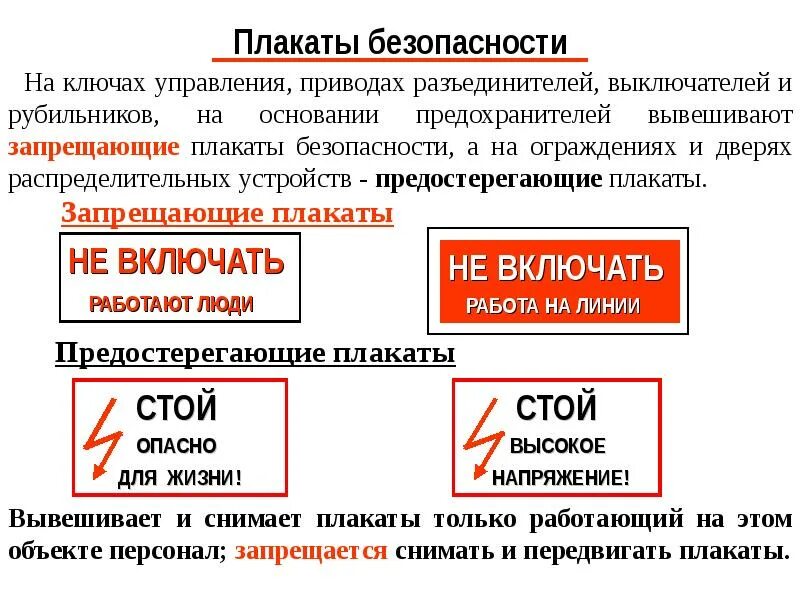 Плакаты безопасности

На ключах управления, приводах разъединителей, выключателей и рубильников, на основании предохранителей вывешивают запрещающие плакаты безопасности, а на ограждениях и дверях распределительных устройств - предостерегающие плакаты.

Запрещающие плакаты

НЕ ВКЛЮЧАТЬ
РАБОТАЮТ ЛЮДИ

НЕ ВКЛЮЧАТЬ
РАБОТА НА ЛИНИИ

Предостерегающие плакаты

СТОЙ
ОПАСНО
ДЛЯ ЖИЗНИ!

СТОЙ
ВЫСОКОЕ
НАПРЯЖЕНИЕ!

Вывешивает и снимает плакаты только работающий на этом объекте персонал; запрещается снимать и передвигать плакаты.